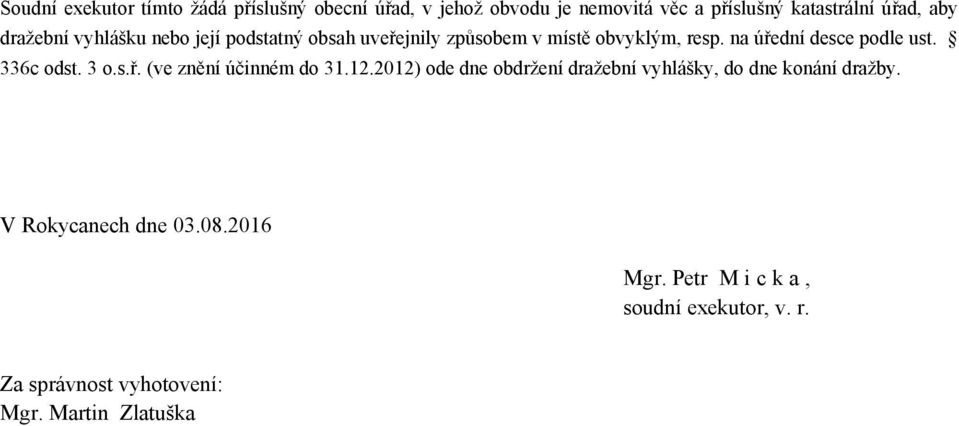 Soudní exekutor tímto žádá příslušný obecní úřad, v jehož obvodu je nemovitá věc a příslušný katastrální úřad, aby dražební vyhlášku nebo její podstatný obsah uveřejnily způsobem v místě obvyklým, resp. na úřední desce podle ust. § 336c odst. 3 o.s.ř. (ve znění účinném do 31.12.2012) ode dne obdržení dražební vyhlášky, do dne konání dražby.

V Rokycanech dne 03.08.2016

Mgr. Petr M i c k a ,
soudní exekutor, v. r.

Za správnost vyhotovení:
Mgr. Martin Zlatuška